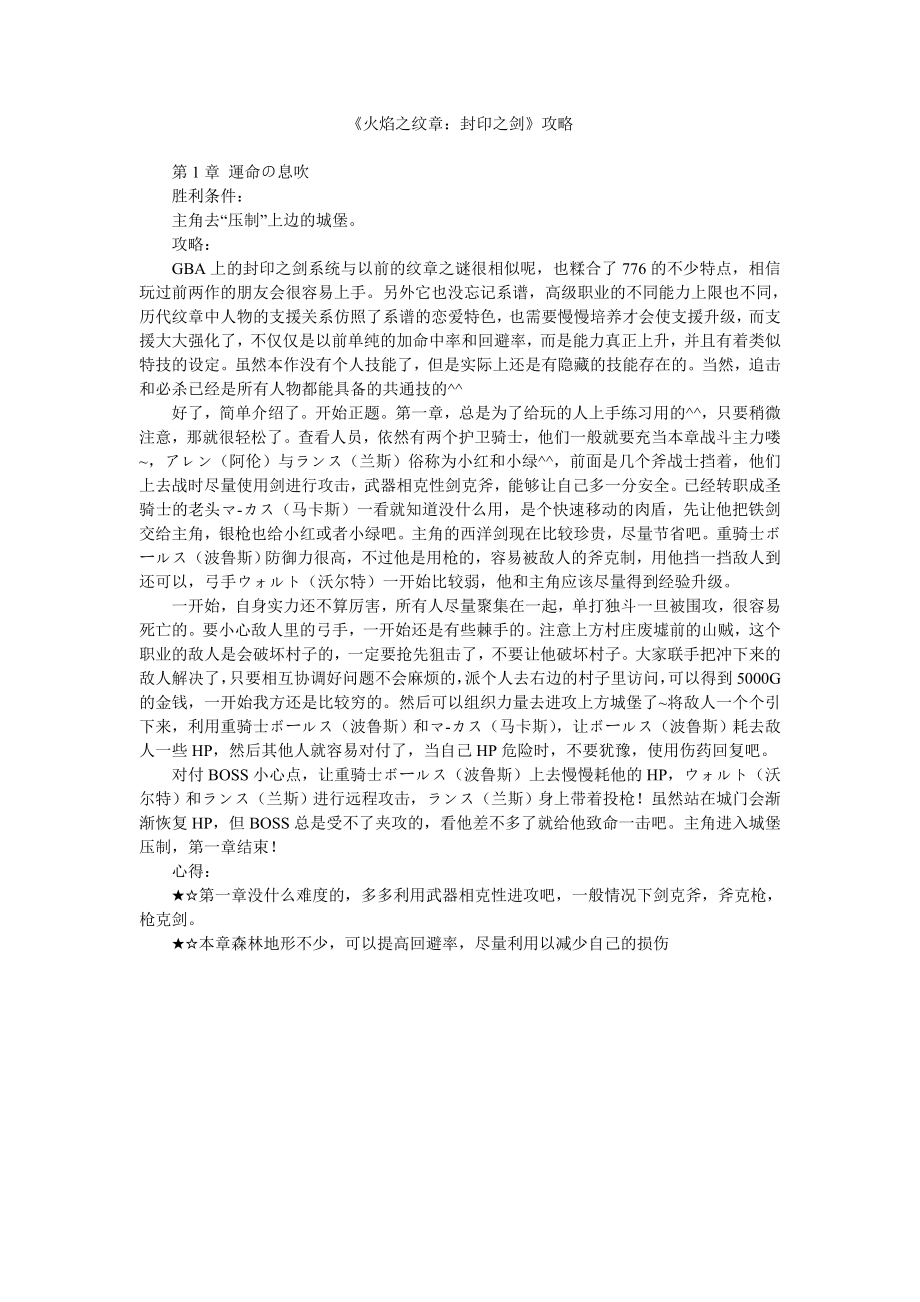 《火焰之纹章：封印之剑》攻略

第 1 章 運命の息吹
胜利条件：
主角去“压制”上边的城堡。
攻略：

GBA 上的封印之剑系统与以前的纹章之谜很相似呢，也糅合了 776 的不少特点，相信玩过前两作的朋友会很容易上手。另外它也没忘记系谱，高级职业的不同能力上限也不同，历代纹章中人物的支援关系仿照了系谱的恋爱特色，也需要慢慢培养才会使支援升级，而支援大大强化了，不仅仅是以前单纯的加命中率和回避率，而是能力真正上升，并且有着类似特技的设定。虽然本作没有个人技能了，但是实际上还是有隐藏的技能存在的。当然，追击和必杀已经是所有人物都能具备的共通技的^^

好了，简单介绍了。开始正题。第一章，总是为了给玩的人上手练习用的^^，只要稍微注意，那就很轻松了。查看人员，依然有两个护卫骑士，他们一般就要充当本章战斗主力喽~，アレン（阿伦）与ランス（兰斯）俗称为小红和小绿^^，前面是几个斧战士挡着，他们上去战时尽量使用剑进行攻击，武器相克性剑克斧，能够让自己多一分安全。已经转职成圣骑士的老头マ-カス（马卡斯）一看就知道没什么用，是个快速移动的肉盾，先让他把铁剑交给主角，银枪也给小红或者小绿吧。主角的西洋剑现在比较珍贵，尽量节省吧。重骑士ボールス（波鲁斯）防御力很高，不过他是用枪的，容易被敌人的斧克制，用他挡一挡敌人到还可以，弓手ウォルト（沃尔特）一开始比较弱，他和主角应该尽量得到经验升级。

一开始，自身实力还不算厉害，所有人尽量聚集在一起，单打独斗一旦被围攻，很容易死亡的。要小心敌人里的弓手，一开始还是有些棘手的。注意上方村庄废墟前的山贼，这个职业的敌人是会破坏村子的，一定要抢先狙击了，不要让他破坏村子。大家联手把冲下来的敌人解决了，只要相互协调好问题不会麻烦的，派个人去右边的村子里访问，可以得到 5000G 的金钱，一开始我方还是比较穷的。然后可以组织力量去进攻上方城堡了~将敌人一个个引下来，利用重骑士ボールス（波鲁斯）和マ-カス（马卡斯），让ボールス（波鲁斯）耗去敌人一些 HP，然后其他人就容易对付了，当自己 HP 危险时，不要犹豫，使用伤药回复吧。

对付 BOSS 小心点，让重骑士ボールス（波鲁斯）上去慢慢耗他的 HP，ウォルト（沃尔特）和ランス（兰斯）进行远程攻击，ランス（兰斯）身上带着投枪！虽然站在城门会渐渐恢复 HP，但 BOSS 总是受不了夹攻的，看他差不多了就给他致命一击吧。主角进入城堡压制，第一章结束！

心得：

★☆第一章没什么难度的，多多利用武器相克性进攻吧，一般情况下剑克斧，斧克枪，枪克剑。

★☆本章森林地形不少，可以提高回避率，尽量利用以减少自己的损伤